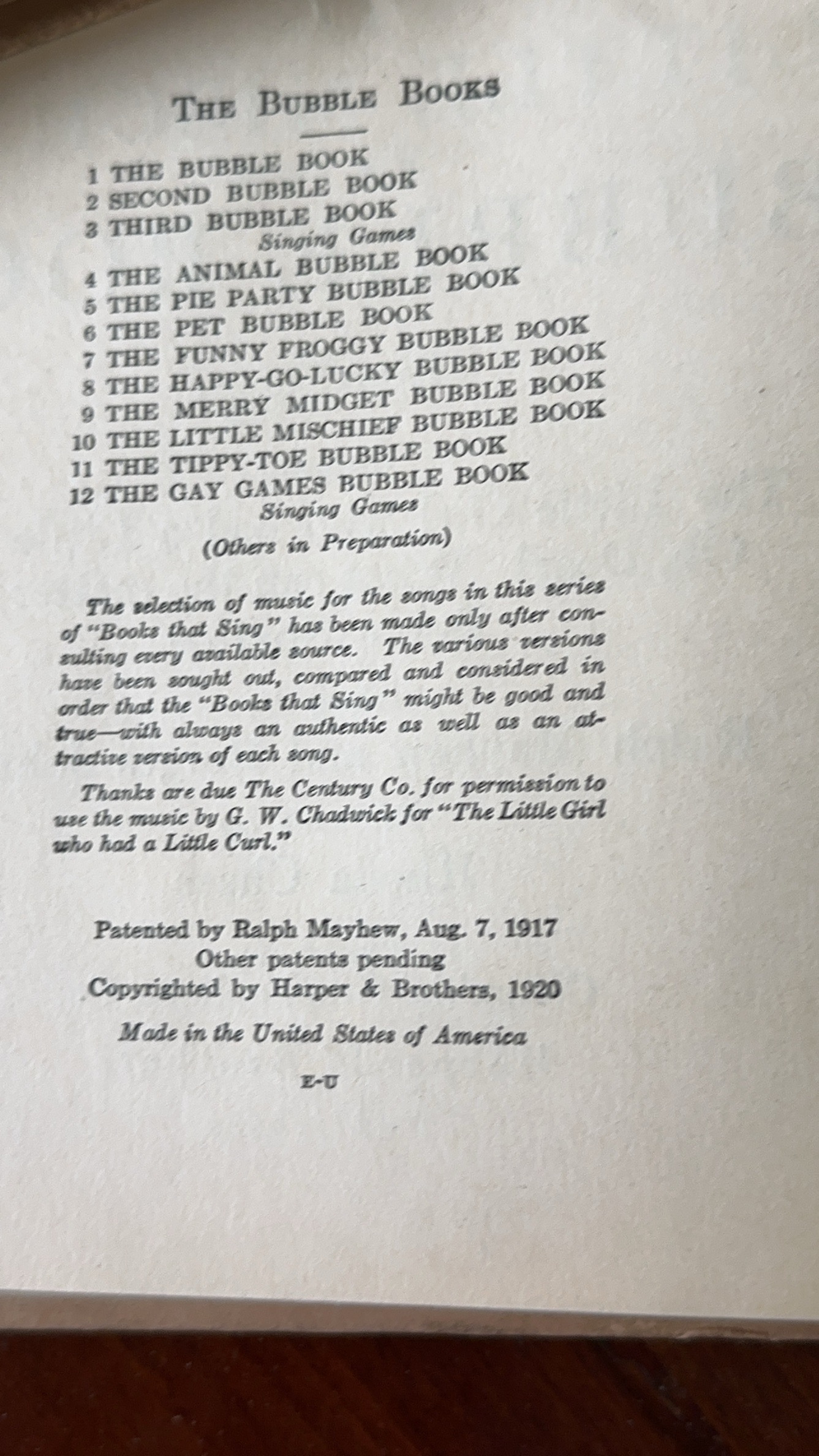 THE BUBBLE BOOKS

1 THE BUBBLE BOOK
2 SECOND BUBBLE BOOK
3 THIRD BUBBLE BOOK
Singing Games
4 THE ANIMAL BUBBLE BOOK
5 THE PIE PARTY BUBBLE BOOK
6 THE PET BUBBLE BOOK
7 THE FUNNY FROGGY BUBBLE BOOK
8 THE HAPPY-GO-LUCKY BUBBLE BOOK
9 THE MERRY MIDGET BUBBLE BOOK
10 THE LITTLE MISCHIEF BUBBLE BOOK
11 THE TIPPY-TOE BUBBLE BOOK
12 THE GAY GAMES BUBBLE BOOK
Singing Games

(Others in Preparation)

The selection of music for the songs in this series of "Books that Sing" has been made only after consulting every available source. The various versions have been sought out, compared and considered in order that the "Books that Sing" might be good and true—with always an authentic as well as an attractive version of each song.

Thanks are due The Century Co. for permission to use the music by G. W. Chadwick for "The Little Girl who had a Little Curl."

Patented by Ralph Mayhew, Aug. 7, 1917
Other patents pending
Copyrighted by Harper & Brothers, 1920

Made in the United States of America

E-U